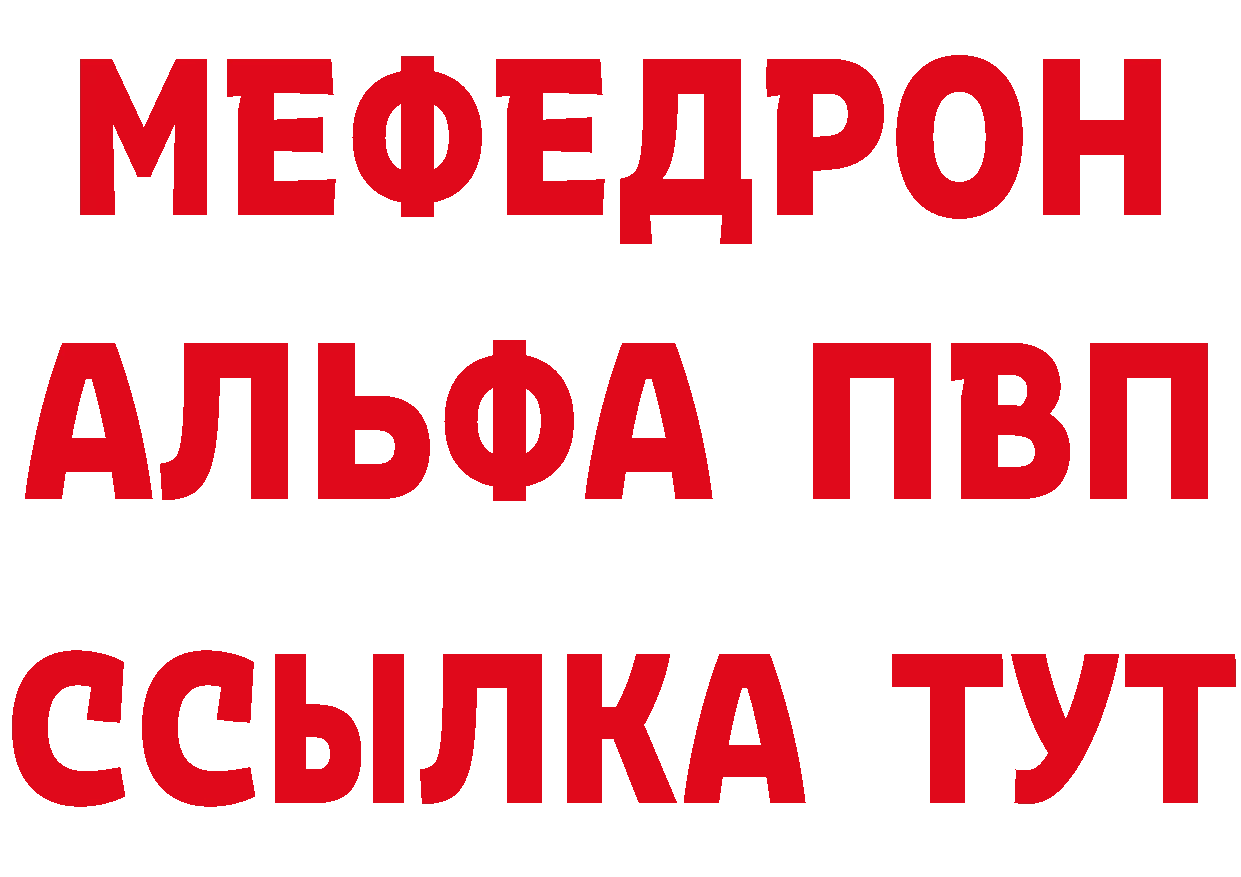 МЕФЕДРОН
АЛЬФА ПВП
ССЫЛКА ТУТ